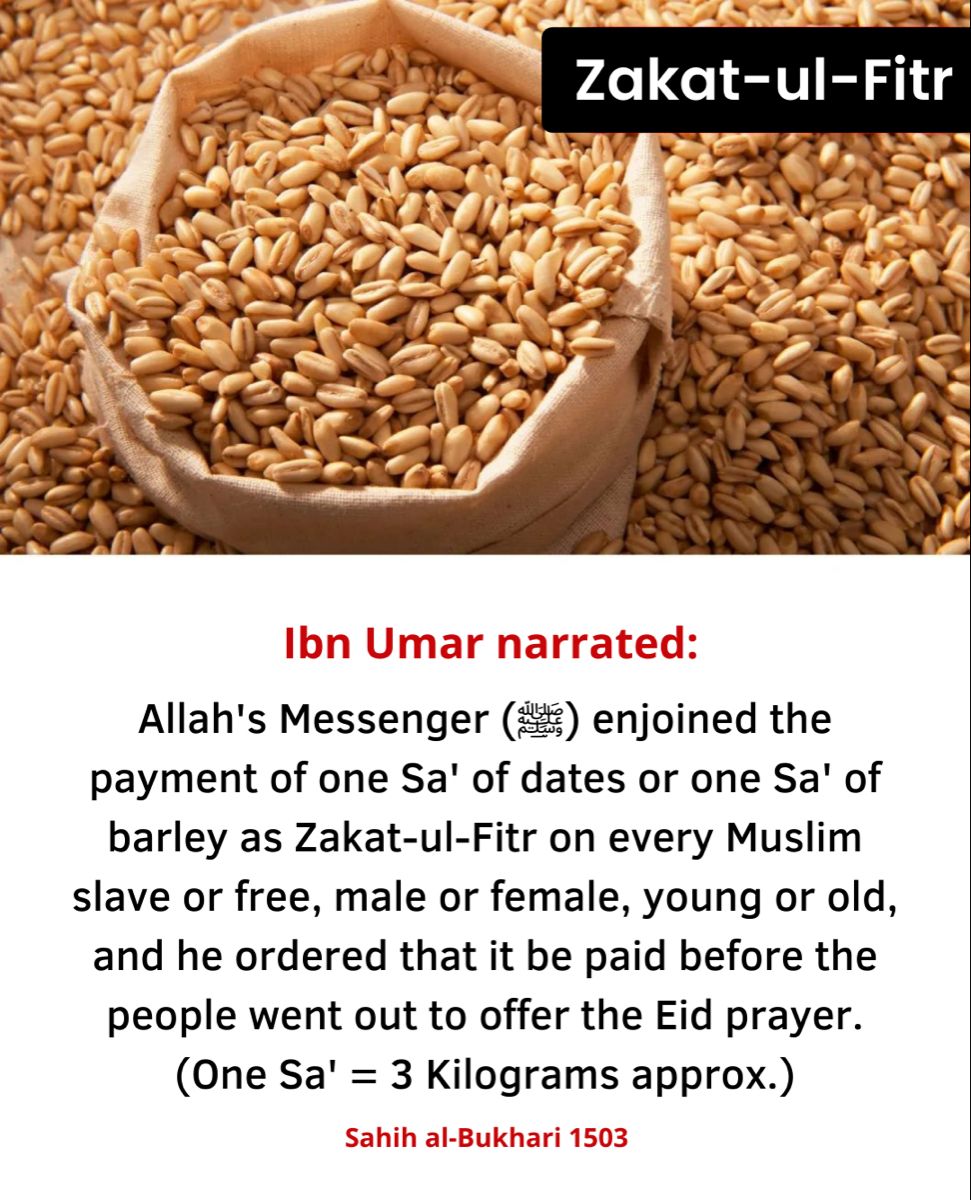 Zakat-ul-Fitr

Ibn Umar narrated:

Allah's Messenger (ﷺ) enjoined the payment of one Sa' of dates or one Sa' of barley as Zakat-ul-Fitr on every Muslim slave or free, male or female, young or old, and he ordered that it be paid before the people went out to offer the Eid prayer. (One Sa' = 3 Kilograms approx.)

Sahih al-Bukhari 1503